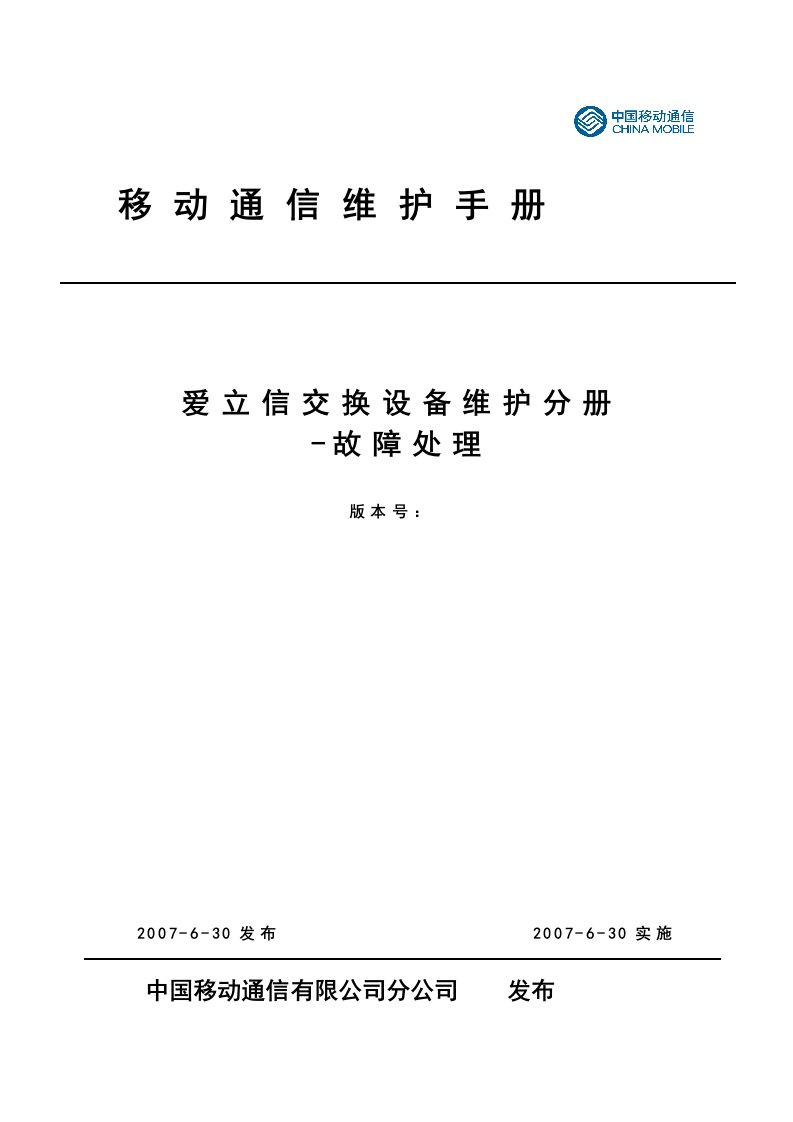 中国移动通信
CHINA MOBILE

移动通信维护手册

爱立信交换设备维护分册
-故障处理

版本号：

2007-6-30 发布

2007-6-30 实施

中国移动通信有限公司分公司 发布